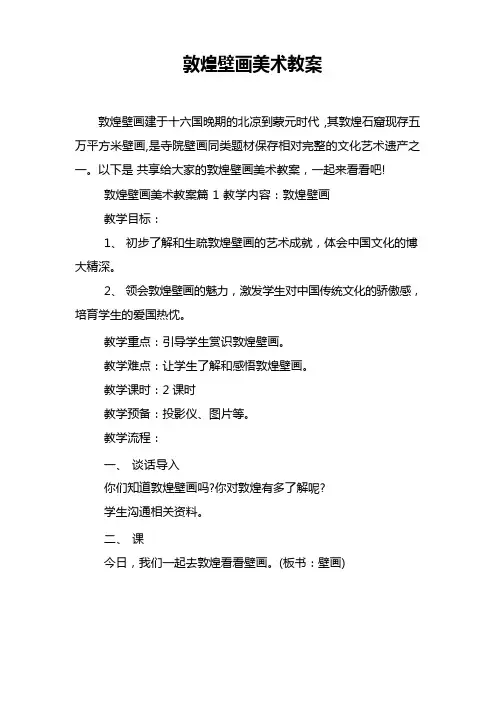 敦煌壁画美术教案

敦煌壁画建于十六国晚期的北凉到蒙元时代，其敦煌石窟现存五万平方米壁画,是寺院壁画同类题材保存相对完整的文化艺术遗产之一。以下是 共享给大家的敦煌壁画美术教案，一起来看看吧!

敦煌壁画美术教案篇 1 教学内容：敦煌壁画

教学目标：

1、 初步了解和生疏敦煌壁画的艺术成就，体会中国文化的博大精深。

2、 领会敦煌壁画的魅力，激发学生对中国传统文化的骄傲感，培育学生的爱国热忱。

教学重点：引导学生赏识敦煌壁画。

教学难点：让学生了解和感悟敦煌壁画。

教学课时：2 课时

教学预备：投影仪、图片等。

教学流程：

一、 谈话导入

你们知道敦煌壁画吗?你对敦煌有多了解呢?

学生沟通相关资料。

二、 课

今日，我们一起去敦煌看看壁画。(板书：壁画)